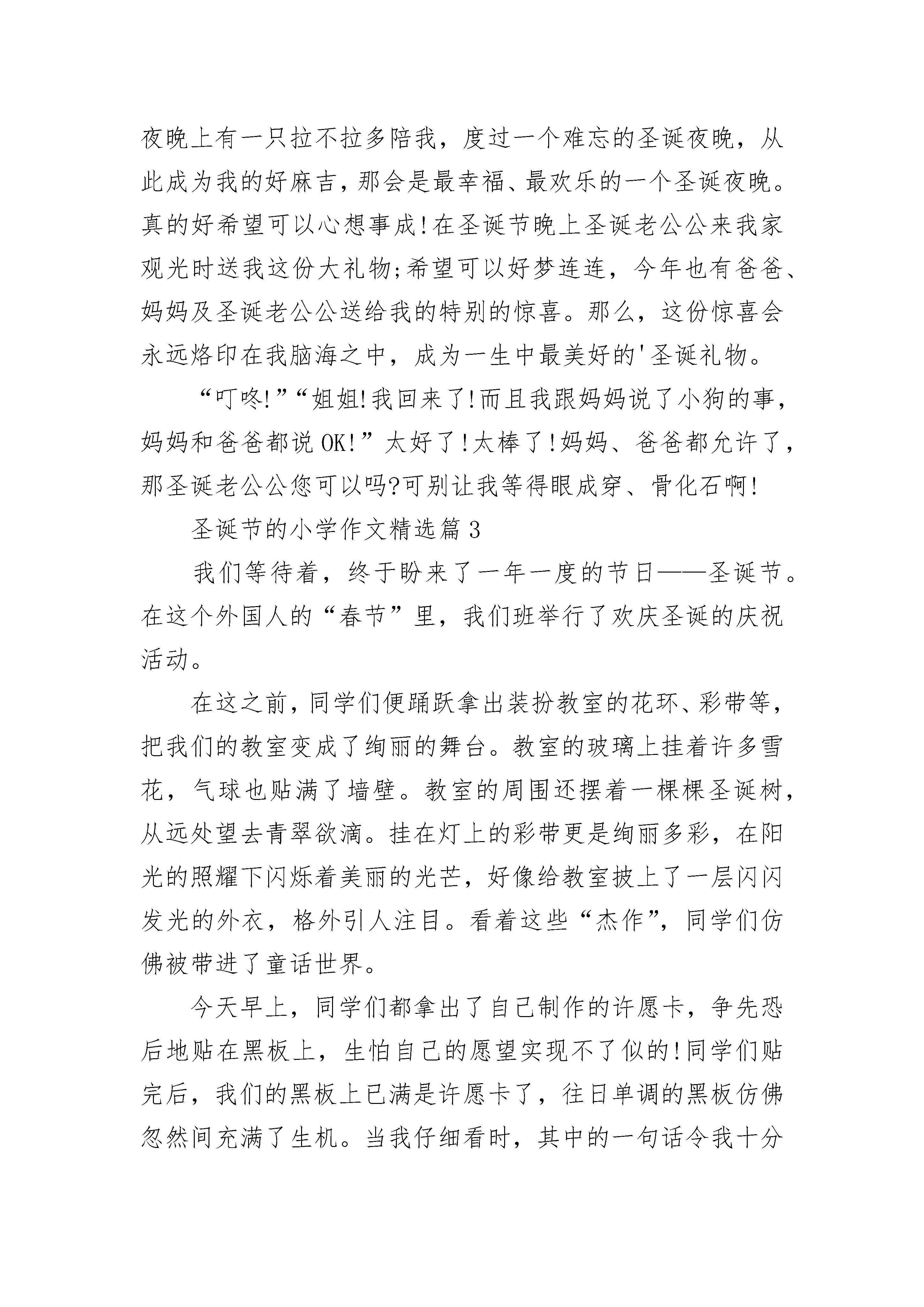 夜晚上有一只拉不拉多陪我，度过一个难忘的圣诞夜晚，从此成为我的好麻吉，那会是最幸福、最欢乐的一个圣诞夜晚。真的好希望可以心想事成!在圣诞节晚上圣诞老公公来我家观光时送我这份大礼物;希望可以好梦连连，今年也有爸爸、妈妈及圣诞老公公送给我的特别的惊喜。那么，这份惊喜会永远烙印在我脑海之中，成为一生中最美好的'圣诞礼物。

“叮咚!”“姐姐!我回来了!而且我跟妈妈说了小狗的事，妈妈和爸爸都说OK!”太好了!太棒了!妈妈、爸爸都允许了，那圣诞老公公您可以吗?可别让我等得眼成穿、骨化石啊!

圣诞节的小学作文精选篇3

我们等待着，终于盼来了一年一度的节日——圣诞节。在这个外国人的“春节”里，我们班举行了欢庆圣诞的庆祝活动。

在这之前，同学们便踊跃拿出装扮教室的花环、彩带等，把我们的教室变成了绚丽的舞台。教室的玻璃上挂着许多雪花，气球也贴满了墙壁。教室的周围还摆着一棵棵圣诞树，从远处望去青翠欲滴。挂在灯上的彩带更是绚丽多彩，在阳光的照耀下闪烁着美丽的光芒，好像给教室披上了一层闪闪发光的外衣，格外引人注目。看着这些“杰作”，同学们仿佛被带进了童话世界。

今天早上，同学们都拿出了自己制作的许愿卡，争先恐后地贴在黑板上，生怕自己的愿望实现不了似的!同学们贴完后，我们的黑板上已满是许愿卡了，往日单调的黑板仿佛忽然间充满了生机。当我仔细看时，其中的一句话令我十分